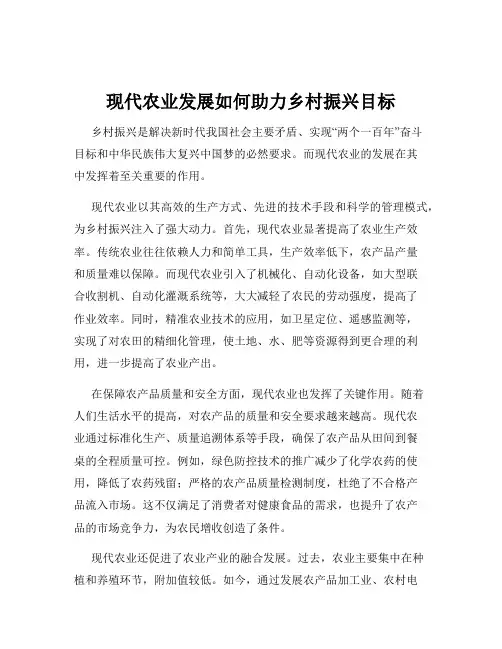 现代农业发展如何助力乡村振兴目标

乡村振兴是解决新时代我国社会主要矛盾、实现“两个一百年”奋斗目标和中华民族伟大复兴中国梦的必然要求。而现代农业的发展在其中发挥着至关重要的作用。

现代农业以其高效的生产方式、先进的技术手段和科学的管理模式，为乡村振兴注入了强大动力。首先，现代农业显著提高了农业生产效率。传统农业往往依赖人力和简单工具，生产效率低下，农产品产量和质量难以保障。而现代农业引入了机械化、自动化设备，如大型联合收割机、自动化灌溉系统等，大大减轻了农民的劳动强度，提高了作业效率。同时，精准农业技术的应用，如卫星定位、遥感监测等，实现了对农田的精细化管理，使土地、水、肥等资源得到更合理的利用，进一步提高了农业产出。

在保障农产品质量和安全方面，现代农业也发挥了关键作用。随着人们生活水平的提高，对农产品的质量和安全要求越来越高。现代农业通过标准化生产、质量追溯体系等手段，确保了农产品从田间到餐桌的全程质量可控。例如，绿色防控技术的推广减少了化学农药的使用，降低了农药残留；严格的农产品质量检测制度，杜绝了不合格产品流入市场。这不仅满足了消费者对健康食品的需求，也提升了农产品的市场竞争力，为农民增收创造了条件。

现代农业还促进了农业产业的融合发展。过去，农业主要集中在种植和养殖环节，附加值较低。如今，通过发展农产品加工业、农村电